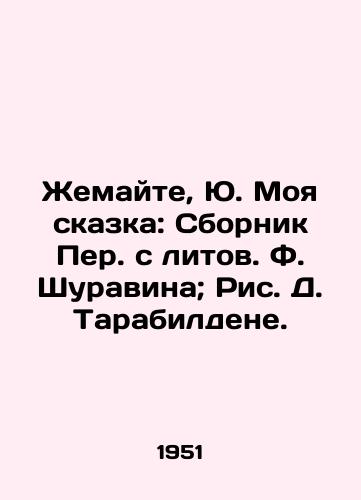 Жемайте, Ю. Моя сказка: Сборник Пер. с литов. Ф. Шуравина; Рис. Д. Тарабилдене.

1951